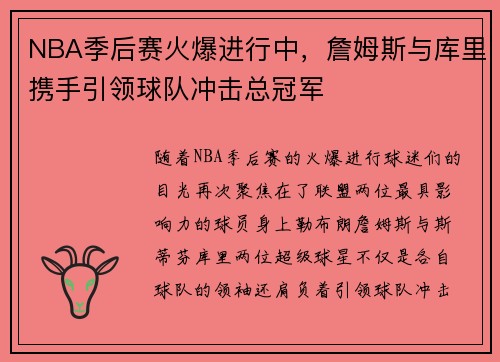 NBA季后赛火爆进行中，詹姆斯与库里携手引领球队冲击总冠军

随着NBA季后赛的火爆进行球迷们的目光再次聚焦在了联盟两位最具影响力的球员身上勒布朗詹姆斯与斯蒂芬库里两位超级球星不仅是各自球队的领袖还肩负着引领球队冲击